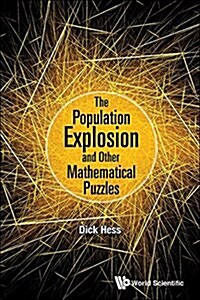 The Population Explosion and Other Mathematical Puzzles

Dick Hess

World Scientific